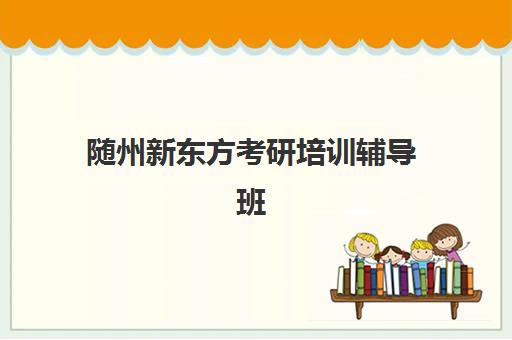 随州新东方考研培训辅导班